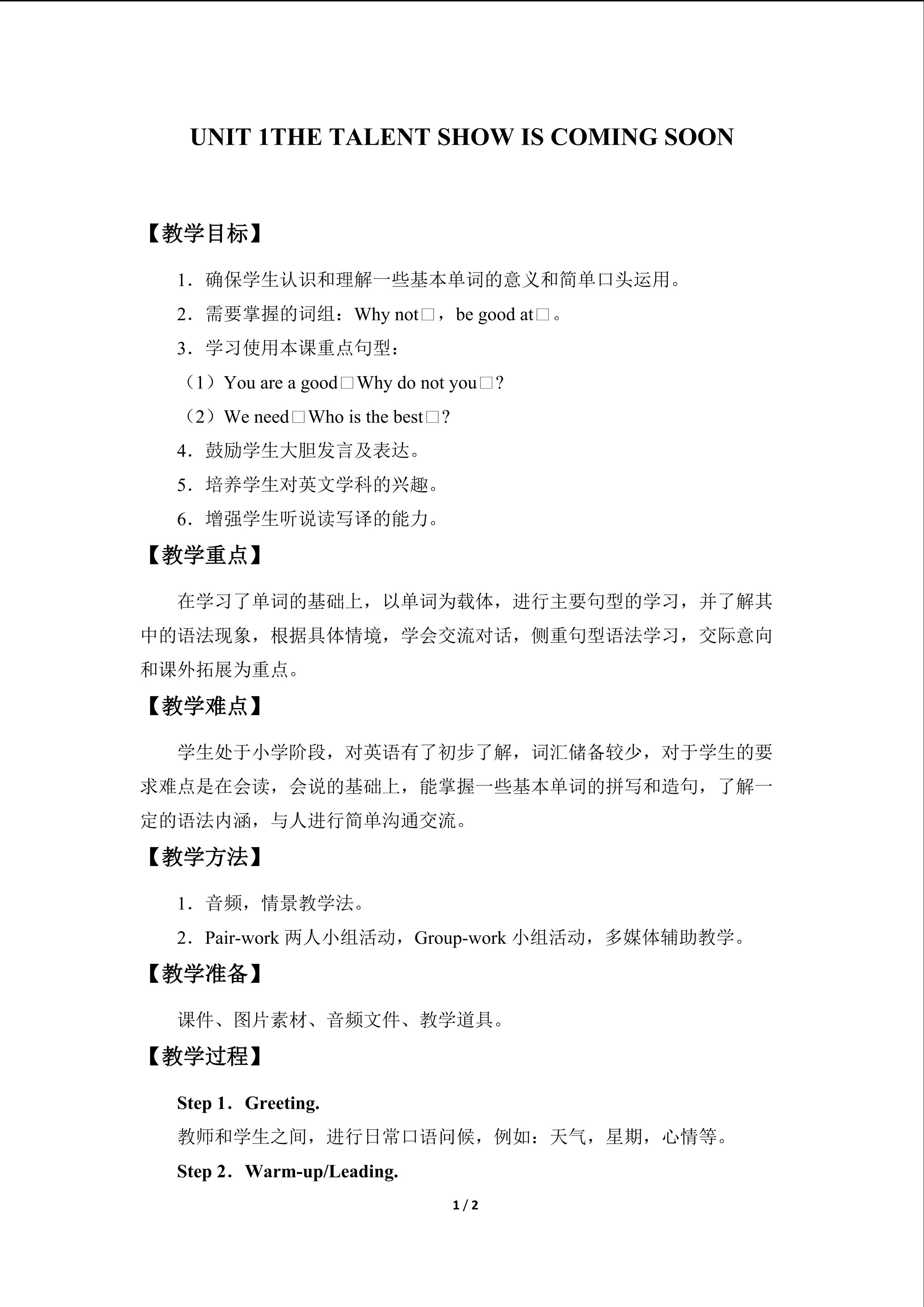 UNIT 1THE TALENT SHOW IS COMING SOON

【教学目标】

1．确保学生认识和理解一些基本单词的意义和简单口头运用。

2．需要掌握的词组：Why not□，be good at□。

3．学习使用本课重点句型：

（1）You are a good□Why do not you□?

（2）We need□Who is the best□?

4．鼓励学生大胆发言及表达。

5．培养学生对英文学科的兴趣。

6．增强学生听说读写译的能力。

【教学重点】

在学习了单词的基础上，以单词为载体，进行主要句型的学习，并了解其中的语法现象，根据具体情境，学会交流对话，侧重句型语法学习，交际意向和课外拓展为重点。

【教学难点】

学生处于小学阶段，对英语有了初步了解，词汇储备较少，对于学生的要求难点是在会读，会说的基础上，能掌握一些基本单词的拼写和造句，了解一定的语法内涵，与人进行简单沟通交流。

【教学方法】

1．音频，情景教学法。

2．Pair-work两人小组活动，Group-work小组活动，多媒体辅助教学。

【教学准备】

课件、图片素材、音频文件、教学道具。

【教学过程】

Step 1．Greeting.

教师和学生之间，进行日常口语问候，例如：天气，星期，心情等。

Step 2．Warm-up/Leading.

1 / 2